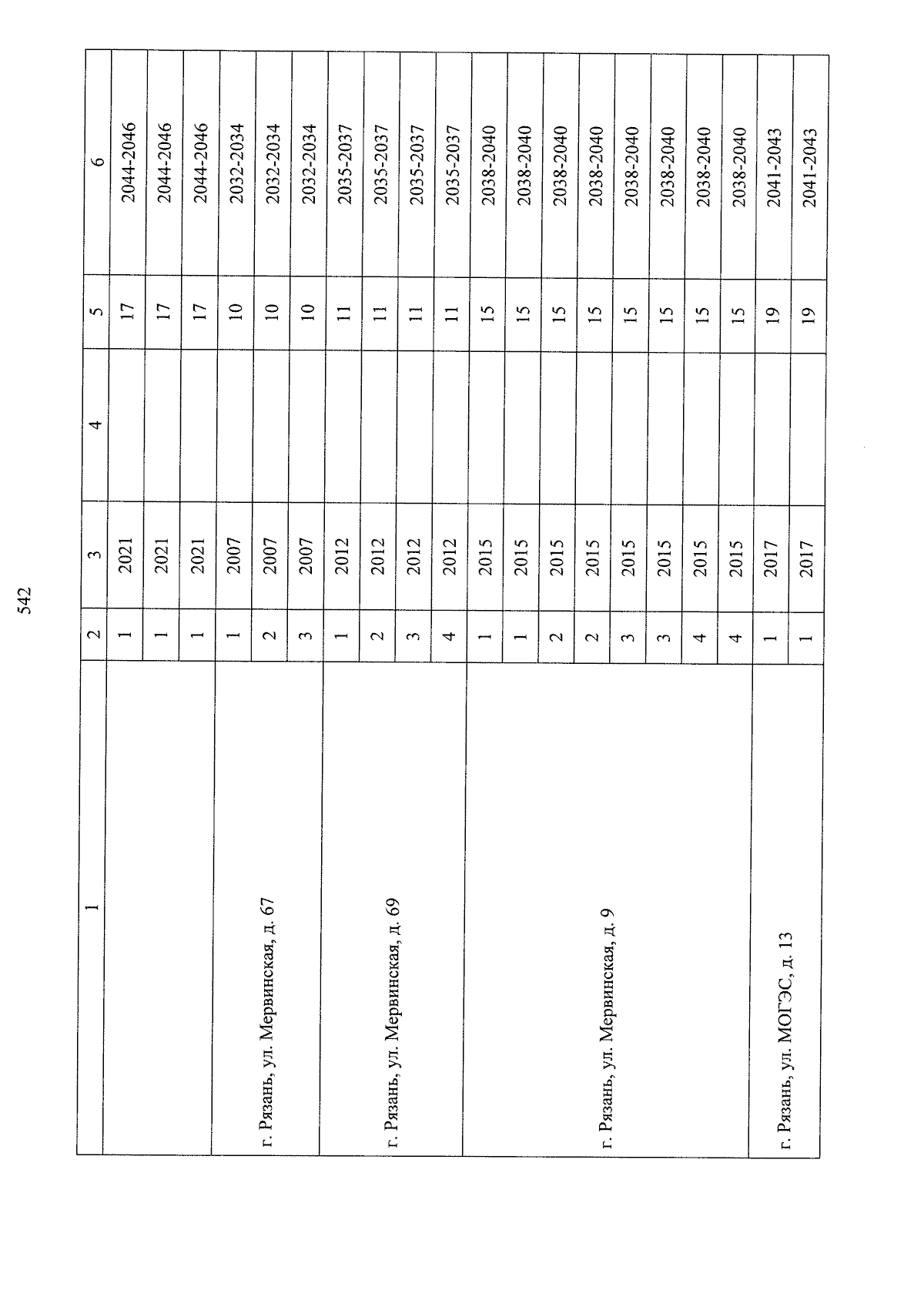 542

| 1 | 2 | 3 | 4 | 5 | 6 |
|---|---|---|---|---|---|
| | 1 | 2021 | | 17 | 2044-2046 |
| | 1 | 2021 | | 17 | 2044-2046 |
| | 1 | 2021 | | 17 | 2044-2046 |
| г. Рязань, ул. Мервинская, д. 67 | 1 | 2007 | | 10 | 2032-2034 |
| | 2 | 2007 | | 10 | 2032-2034 |
| | 3 | 2007 | | 10 | 2032-2034 |
| г. Рязань, ул. Мервинская, д. 69 | 1 | 2012 | | 11 | 2035-2037 |
| | 2 | 2012 | | 11 | 2035-2037 |
| | 3 | 2012 | | 11 | 2035-2037 |
| | 4 | 2012 | | 11 | 2035-2037 |
| г. Рязань, ул. Мервинская, д. 9 | 1 | 2015 | | 15 | 2038-2040 |
| | 1 | 2015 | | 15 | 2038-2040 |
| | 2 | 2015 | | 15 | 2038-2040 |
| | 2 | 2015 | | 15 | 2038-2040 |
| | 3 | 2015 | | 15 | 2038-2040 |
| | 3 | 2015 | | 15 | 2038-2040 |
| | 4 | 2015 | | 15 | 2038-2040 |
| | 4 | 2015 | | 15 | 2038-2040 |
| г. Рязань, ул. МОГЭС, д. 13 | 1 | 2017 | | 19 | 2041-2043 |
| | 1 | 2017 | | 19 | 2041-2043 |